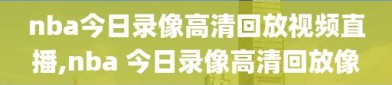 nba今日录像高清回放视频直播,nba 今日录像高清回放像